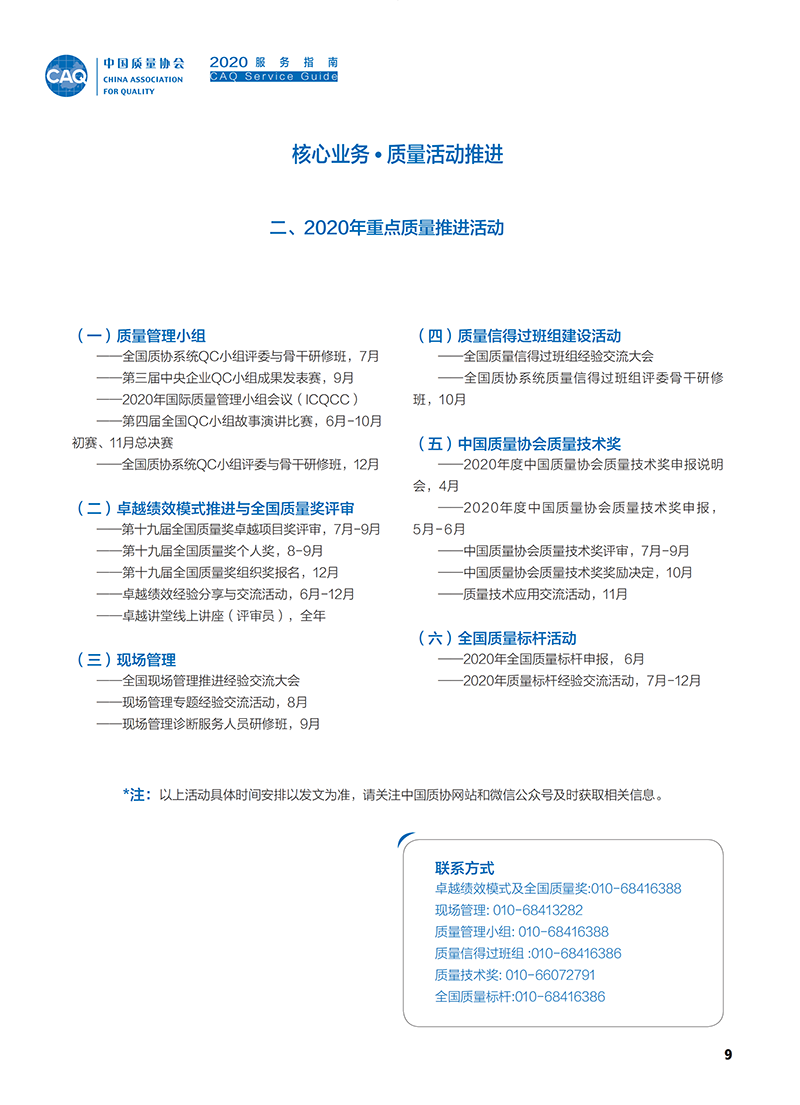 CAQ 中国质量协会 CHINA ASSOCIATION FOR QUALITY

2020 服务指南
CAQ Service Guide

核心业务 • 质量活动推进

二、2020年重点质量推进活动

（一）质量管理小组
——全国质协系统QC小组评委与骨干研修班，7月
——第三届中央企业QC小组成果发表赛，9月
——2020年国际质量管理小组会议（ICQCC）
——第四届全国QC小组故事演讲比赛，6月-10月初赛、11月总决赛
——全国质协系统QC小组评委与骨干研修班，12月

（二）卓越绩效模式推进与全国质量奖评审
——第十九届全国质量奖卓越项目奖评审，7月-9月
——第十九届全国质量奖个人奖，8-9月
——第十九届全国质量奖组织奖报名，12月
——卓越绩效经验分享与交流活动，6月-12月
——卓越讲堂线上讲座（评审员），全年

（三）现场管理
——全国现场管理推进经验交流大会
——现场管理专题经验交流活动，8月
——现场管理诊断服务人员研修班，9月

（四）质量信得过班组建设活动
——全国质量信得过班组经验交流大会
——全国质协系统质量信得过班组评委骨干研修班，10月

（五）中国质量协会质量技术奖
——2020年度中国质量协会质量技术奖申报说明会，4月
——2020年度中国质量协会质量技术奖申报，5月-6月
——中国质量协会质量技术奖评审，7月-9月
——中国质量协会质量技术奖奖励决定，10月
——质量技术应用交流活动，11月

（六）全国质量标杆活动
——2020年全国质量标杆申报，6月
——2020年质量标杆经验交流活动，7月-12月

*注：以上活动具体时间安排以发文为准，请关注中国质协网站和微信公众号及时获取相关信息。

联系方式
卓越绩效模式及全国质量奖:010-68416388
现场管理: 010-68413282
质量管理小组: 010-68416388
质量信得过班组 :010-68416386
质量技术奖: 010-66072791
全国质量标杆:010-68416386

9